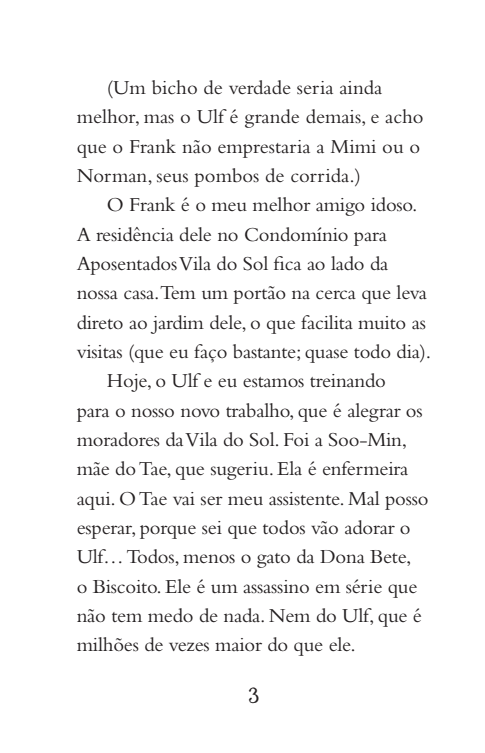 (Um bicho de verdade seria ainda melhor, mas o Ulf é grande demais, e acho que o Frank não emprestaria a Mimi ou o Norman, seus pombos de corrida.)

O Frank é o meu melhor amigo idoso. A residência dele no Condomínio para Aposentados Vila do Sol fica ao lado da nossa casa. Tem um portão na cerca que leva direto ao jardim dele, o que facilita muito as visitas (que eu faço bastante; quase todo dia).

Hoje, o Ulf e eu estamos treinando para o nosso novo trabalho, que é alegrar os moradores da Vila do Sol. Foi a Soo-Min, mãe do Tae, que sugeriu. Ela é enfermeira aqui. O Tae vai ser meu assistente. Mal posso esperar, porque sei que todos vão adorar o Ulf… Todos, menos o gato da Dona Bete, o Biscoito. Ele é um assassino em série que não tem medo de nada. Nem do Ulf, que é milhões de vezes maior do que ele.

3